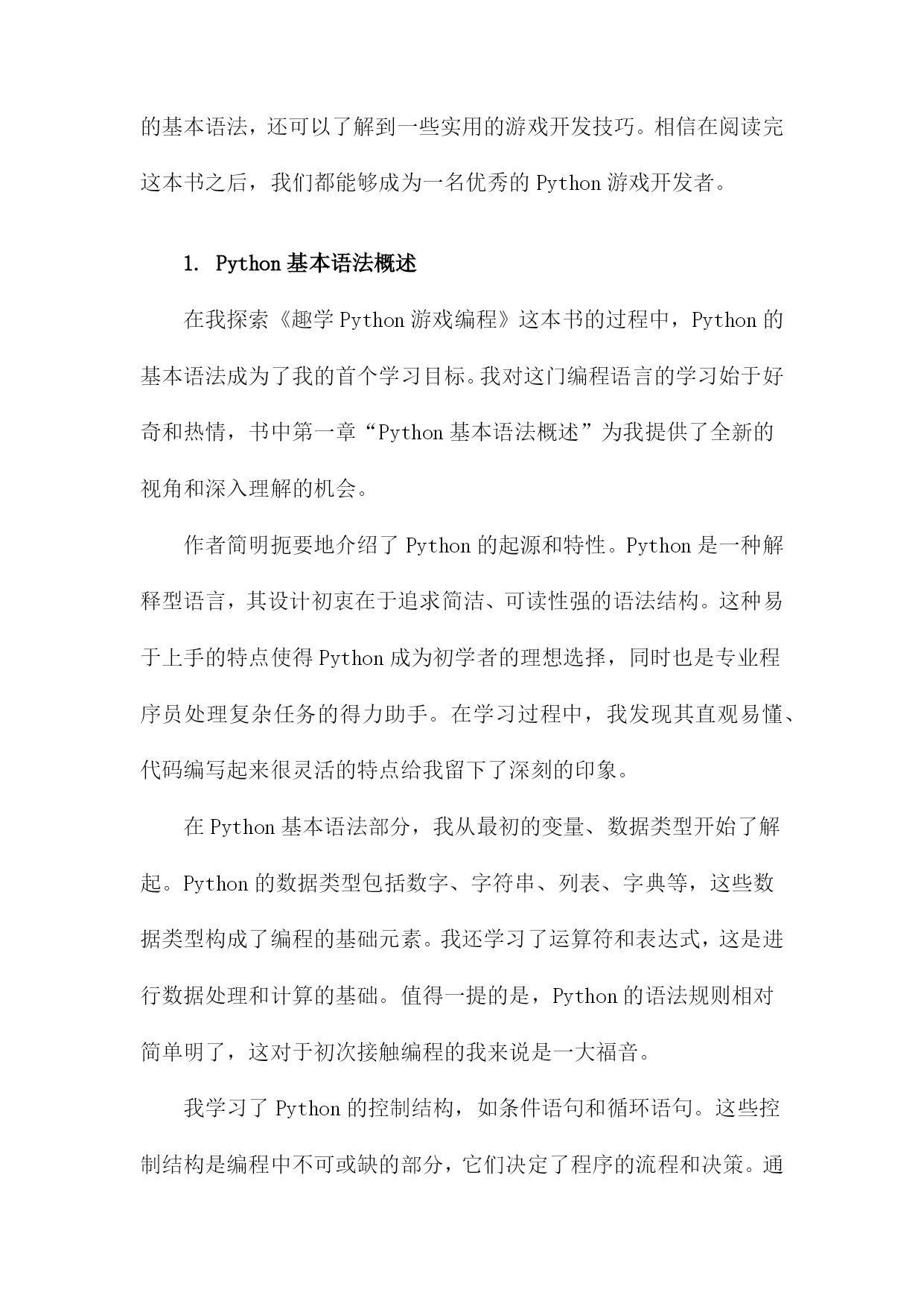 的基本语法，还可以了解到一些实用的游戏开发技巧。相信在阅读完这本书之后，我们都能够成为一名优秀的 Python 游戏开发者。

1. Python 基本语法概述

在我探索《趣学 Python 游戏编程》这本书的过程中，Python 的基本语法成为了我的首个学习目标。我对这门编程语言的学习始于好奇和热情，书中第一章“Python 基本语法概述”为我提供了全新的视角和深入理解的机会。

作者简明扼要地介绍了 Python 的起源和特性。Python 是一种解释型语言，其设计初衷在于追求简洁、可读性强的语法结构。这种易于上手的特点使得 Python 成为初学者的理想选择，同时也是专业程序员处理复杂任务的得力助手。在学习过程中，我发现其直观易懂、代码编写起来很灵活的特点给我留下了深刻的印象。

在 Python 基本语法部分，我从最初的变量、数据类型开始了解起。Python 的数据类型包括数字、字符串、列表、字典等，这些数据类型构成了编程的基础元素。我还学习了运算符和表达式，这是进行数据处理和计算的基础。值得一提的是，Python 的语法规则相对简单明了，这对于初次接触编程的我来说是一大福音。

我学习了 Python 的控制结构，如条件语句和循环语句。这些控制结构是编程中不可或缺的部分，它们决定了程序的流程和决策。通